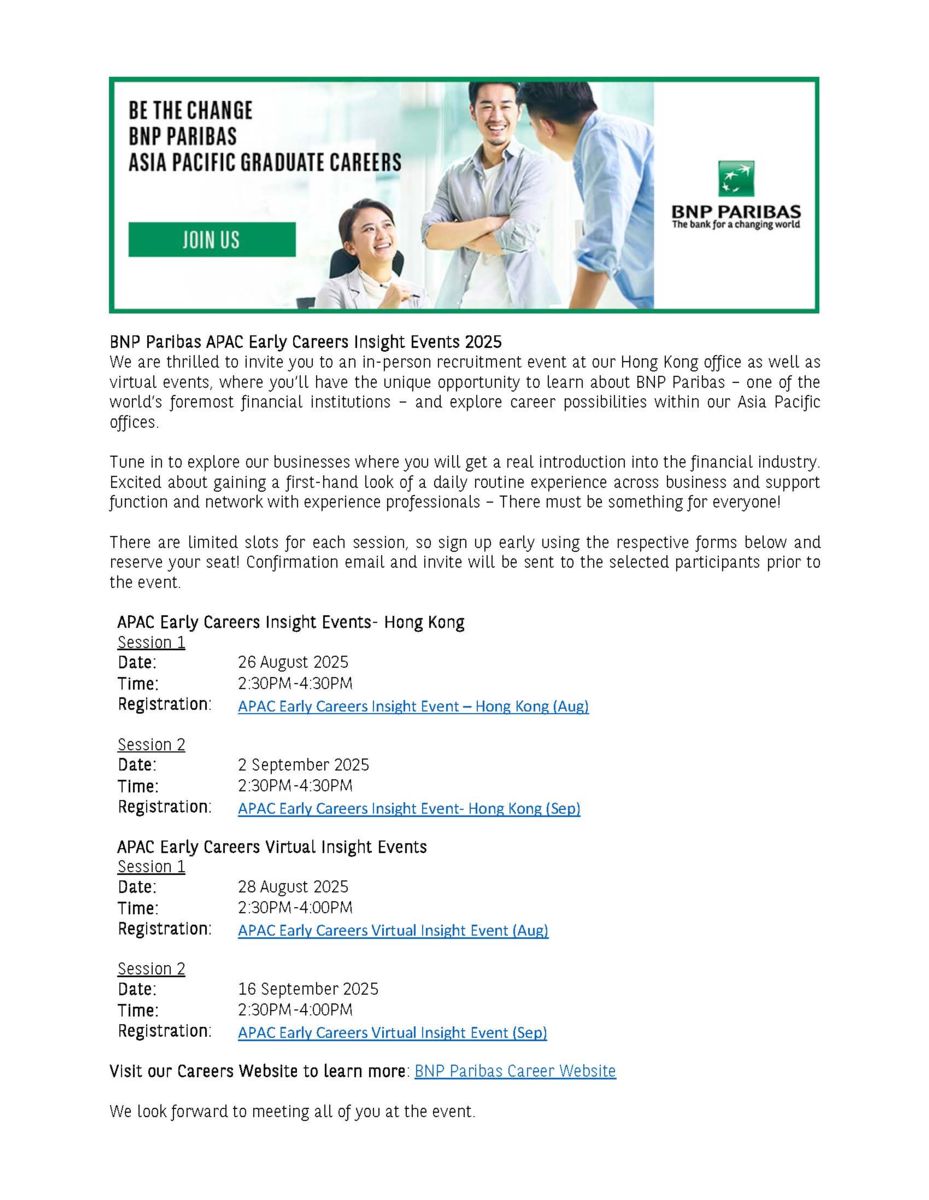 BE THE CHANGE
BNP PARIBAS
ASIA PACIFIC GRADUATE CAREERS

JOIN US

BNP PARIBAS
The bank for a changing world

BNP Paribas APAC Early Careers Insight Events 2025
We are thrilled to invite you to an in-person recruitment event at our Hong Kong office as well as virtual events, where you'll have the unique opportunity to learn about BNP Paribas – one of the world's foremost financial institutions – and explore career possibilities within our Asia Pacific offices.

Tune in to explore our businesses where you will get a real introduction into the financial industry. Excited about gaining a first-hand look of a daily routine experience across business and support function and network with experience professionals – There must be something for everyone!

There are limited slots for each session, so sign up early using the respective forms below and reserve your seat! Confirmation email and invite will be sent to the selected participants prior to the event.

APAC Early Careers Insight Events- Hong Kong
Session 1
Date: 26 August 2025
Time: 2:30PM-4:30PM
Registration: APAC Early Careers Insight Event – Hong Kong (Aug)

Session 2
Date: 2 September 2025
Time: 2:30PM-4:30PM
Registration: APAC Early Careers Insight Event- Hong Kong (Sep)

APAC Early Careers Virtual Insight Events
Session 1
Date: 28 August 2025
Time: 2:30PM-4:00PM
Registration: APAC Early Careers Virtual Insight Event (Aug)

Session 2
Date: 16 September 2025
Time: 2:30PM-4:00PM
Registration: APAC Early Careers Virtual Insight Event (Sep)

Visit our Careers Website to learn more: BNP Paribas Career Website

We look forward to meeting all of you at the event.